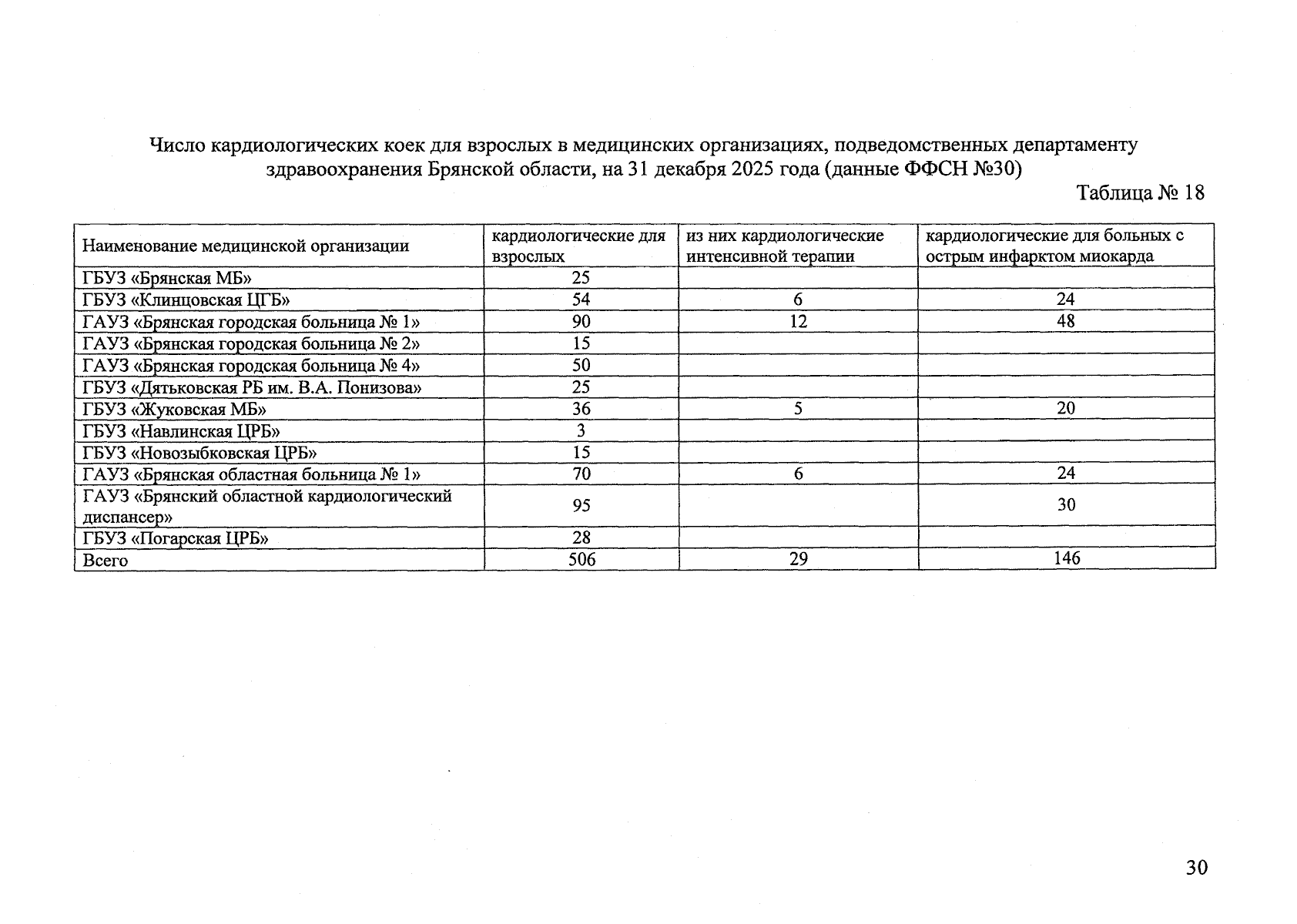 Число кардиологических коек для взрослых в медицинских организациях, подведомственных департаменту здравоохранения Брянской области, на 31 декабря 2025 года (данные ФФСН №30)

Таблица № 18

| Наименование медицинской организации | кардиологические для взрослых | из них кардиологические интенсивной терапии | кардиологические для больных с острым инфарктом миокарда |
|---|---|---|---|
| ГБУЗ «Брянская МБ» | 25 | | |
| ГБУЗ «Клинцовская ЦГБ» | 54 | 6 | 24 |
| ГАУЗ «Брянская городская больница № 1» | 90 | 12 | 48 |
| ГАУЗ «Брянская городская больница № 2» | 15 | | |
| ГАУЗ «Брянская городская больница № 4» | 50 | | |
| ГБУЗ «Дятьковская РБ им. В.А. Понизова» | 25 | | |
| ГБУЗ «Жуковская МБ» | 36 | 5 | 20 |
| ГБУЗ «Навлинская ЦРБ» | 3 | | |
| ГБУЗ «Новозыбковская ЦРБ» | 15 | | |
| ГАУЗ «Брянская областная больница № 1» | 70 | 6 | 24 |
| ГАУЗ «Брянский областной кардиологический диспансер» | 95 | | 30 |
| ГБУЗ «Погарская ЦРБ» | 28 | | |
| Всего | 506 | 29 | 146 |

30